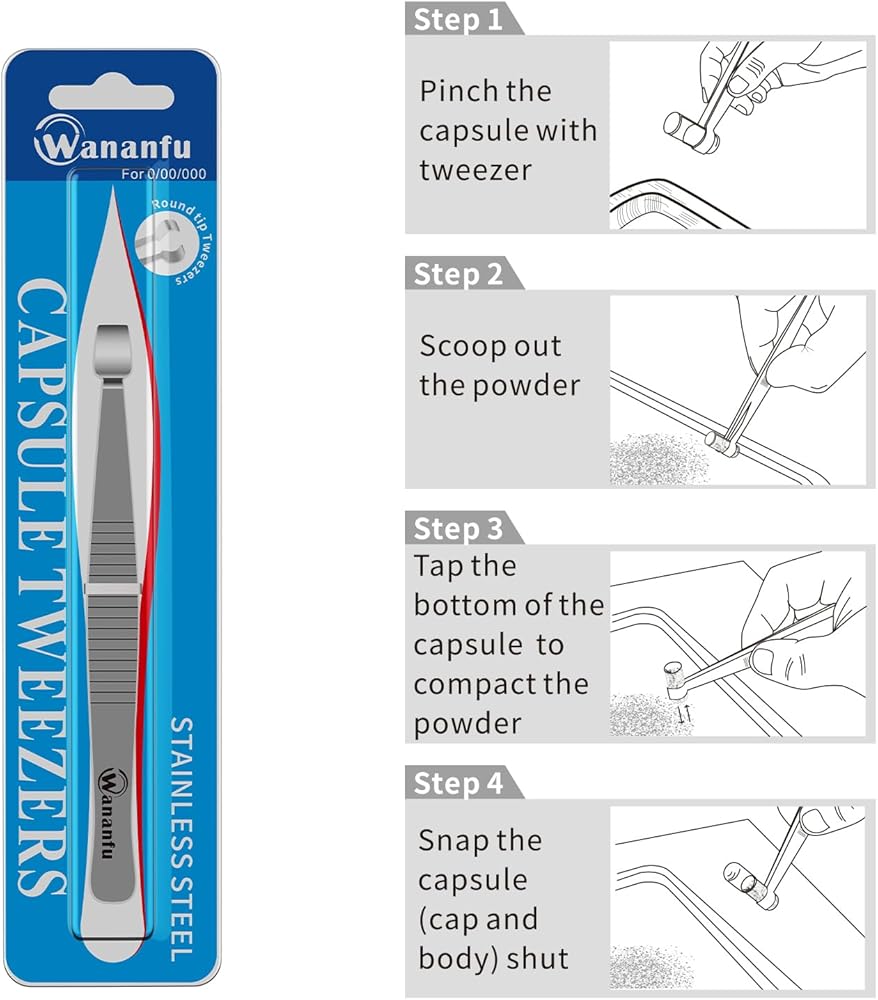 Wananfu
For 0/00/000
Round tip Tweezers
CAPSULE TWEEZERS
STAINLESS STEEL
Wananfu

Step 1
Pinch the capsule with tweezer

Step 2
Scoop out the powder

Step 3
Tap the bottom of the capsule to compact the powder

Step 4
Snap the capsule (cap and body) shut